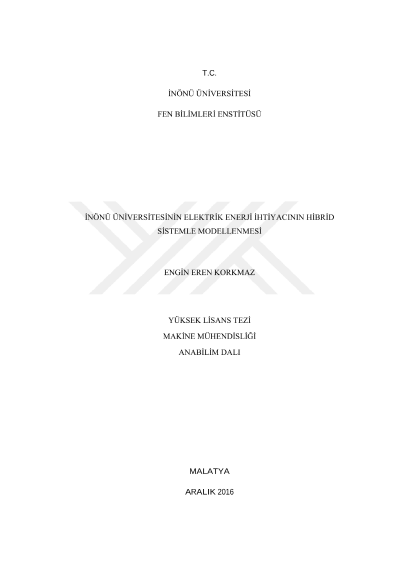 T.C.

İNÖNÜ ÜNİVERSİTESİ

FEN BİLİMLERİ ENSTİTÜSÜ

İNÖNÜ ÜNİVERSİTESİNİN ELEKTRİK ENERJİ İHTİYACININ HİBRİD SİSTEMLE MODELLENMESİ

ENGİN EREN KORKMAZ

YÜKSEK LİSANS TEZİ
MAKİNE MÜHENDİSLİĞİ
ANABİLİM DALI

MALATYA

ARALIK 2016